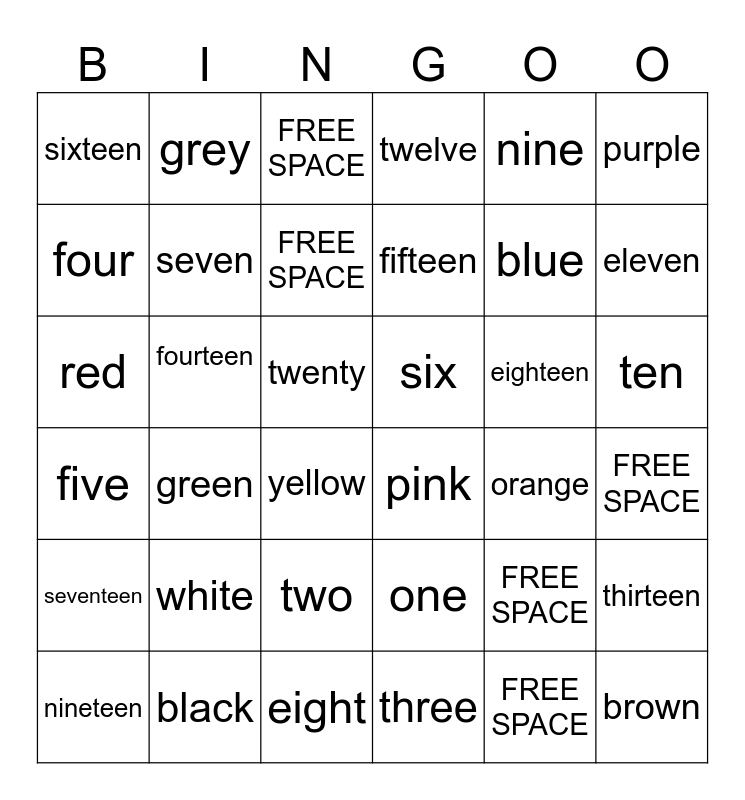 | B | I | N | G | O | O |
|---|---|---|---|---|---|
| sixteen | grey | FREE SPACE | twelve | nine | purple |
| four | seven | FREE SPACE | fifteen | blue | eleven |
| red | fourteen | twenty | six | eighteen | ten |
| five | green | yellow | pink | orange | FREE SPACE |
| seventeen | white | two | one | FREE SPACE | thirteen |
| nineteen | black | eight | three | FREE SPACE | brown |